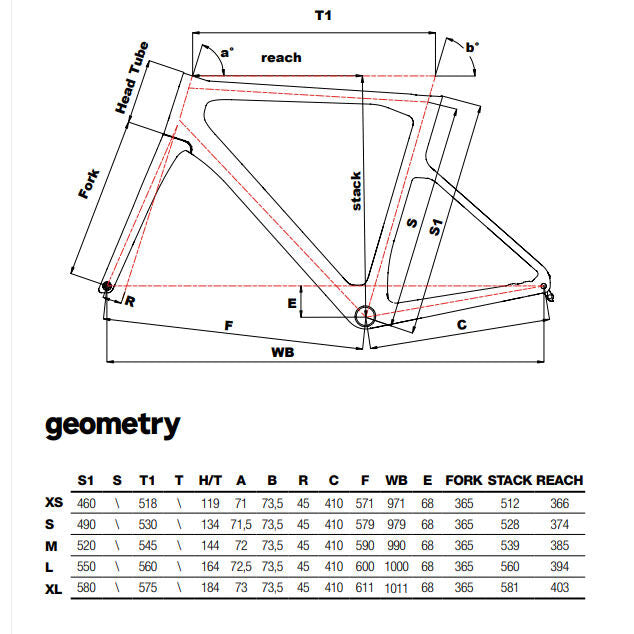 T1

a°

reach

b°

Head Tube

Fork

stack

S

S1

R

E

F

C

WB

geometry

|  | S1 | S | T1 | T | H/T | A | B | R | C | F | WB | E | FORK | STACK | REACH |
|---|---|---|---|---|---|---|---|---|---|---|---|---|---|---|---|
| XS | 460 | \ | 518 | \ | 119 | 71 | 73,5 | 45 | 410 | 571 | 971 | 68 | 365 | 512 | 366 |
| S | 490 | \ | 530 | \ | 134 | 71,5 | 73,5 | 45 | 410 | 579 | 979 | 68 | 365 | 528 | 374 |
| M | 520 | \ | 545 | \ | 144 | 72 | 73,5 | 45 | 410 | 590 | 990 | 68 | 365 | 539 | 385 |
| L | 550 | \ | 560 | \ | 164 | 72,5 | 73,5 | 45 | 410 | 600 | 1000 | 68 | 365 | 560 | 394 |
| XL | 580 | \ | 575 | \ | 184 | 73 | 73,5 | 45 | 410 | 611 | 1011 | 68 | 365 | 581 | 403 |